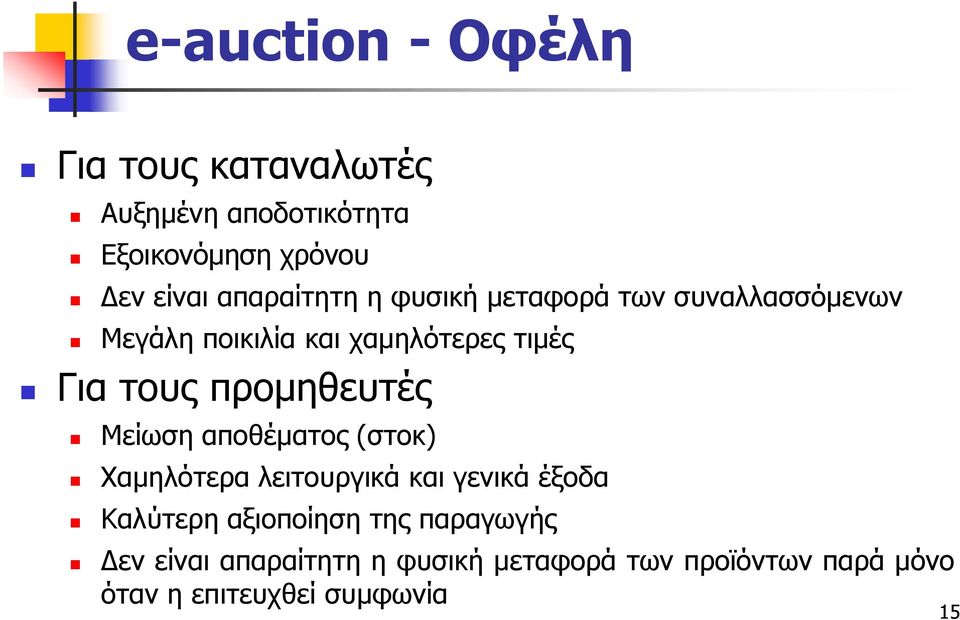 e-auction - Οφέλη

Για τους καταναλωτές

Αυξημένη αποδοτικότητα

Εξοικονόμηση χρόνου

Δεν είναι απαραίτητη η φυσική μεταφορά των συναλλασσόμενων

Μεγάλη ποικιλία και χαμηλότερες τιμές

Για τους προμηθευτές

Μείωση αποθέματος (στοκ)

Χαμηλότερα λειτουργικά και γενικά έξοδα

Καλύτερη αξιοποίηση της παραγωγής

Δεν είναι απαραίτητη η φυσική μεταφορά των προϊόντων παρά μόνο όταν η επιτευχθεί συμφωνία

15